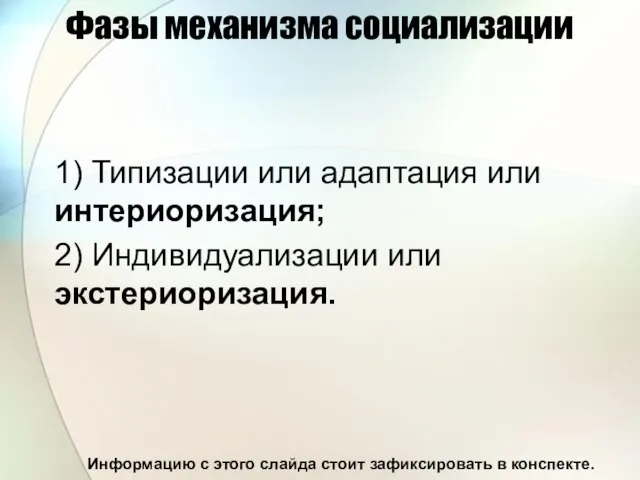 Фазы механизма социализации

1) Типизации или адаптация или интериоризация;

2) Индивидуализации или экстериоризация.

Информацию с этого слайда стоит зафиксировать в конспекте.